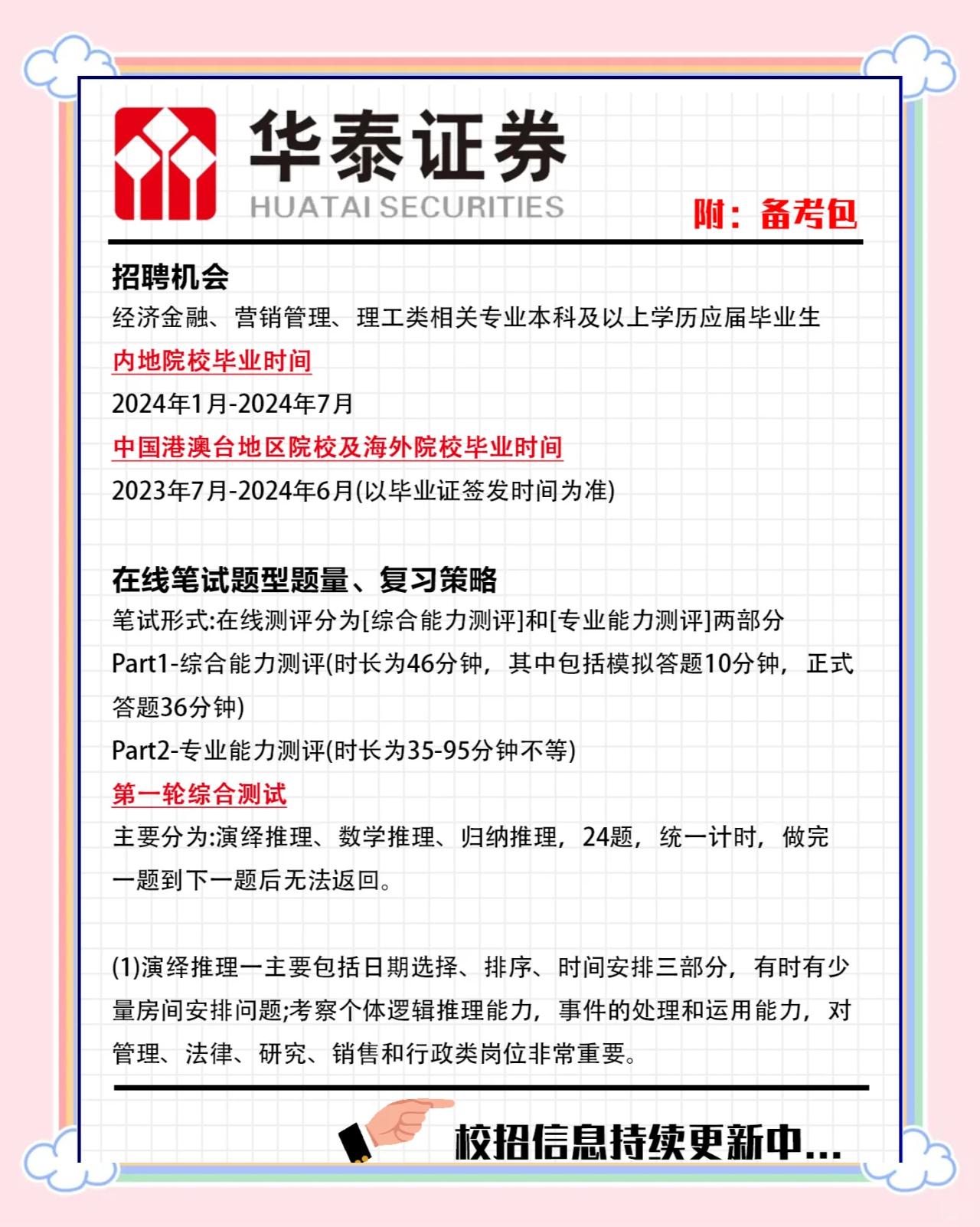 华泰证券
HUATAI SECURITIES
附：备考包

招聘机会
经济金融、营销管理、理工类相关专业本科及以上学历应届毕业生
内地院校毕业时间
2024年1月-2024年7月
中国港澳台地区院校及海外院校毕业时间
2023年7月-2024年6月(以毕业证签发时间为准)

在线笔试题型题量、复习策略
笔试形式:在线测评分为[综合能力测评]和[专业能力测评]两部分
Part1-综合能力测评(时长为46分钟，其中包括模拟答题10分钟，正式答题36分钟)
Part2-专业能力测评(时长为35-95分钟不等)
第一轮综合测试
主要分为:演绎推理、数学推理、归纳推理，24题，统一计时，做完一题到下一题后无法返回。

(1)演绎推理一主要包括日期选择、排序、时间安排三部分，有时有少量房间安排问题;考察个体逻辑推理能力，事件的处理和运用能力，对管理、法律、研究、销售和行政类岗位非常重要。

校招信息持续更新中...